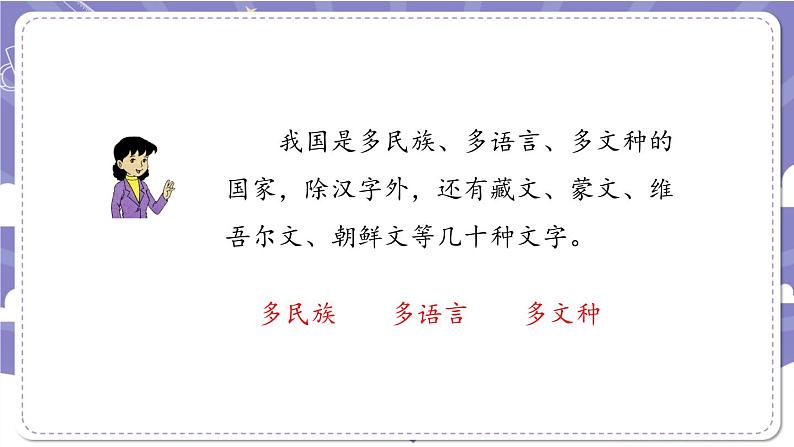 我国是多民族、多语言、多文种的国家，除汉字外，还有藏文、蒙文、维吾尔文、朝鲜文等几十种文字。

多民族　　多语言　　多文种